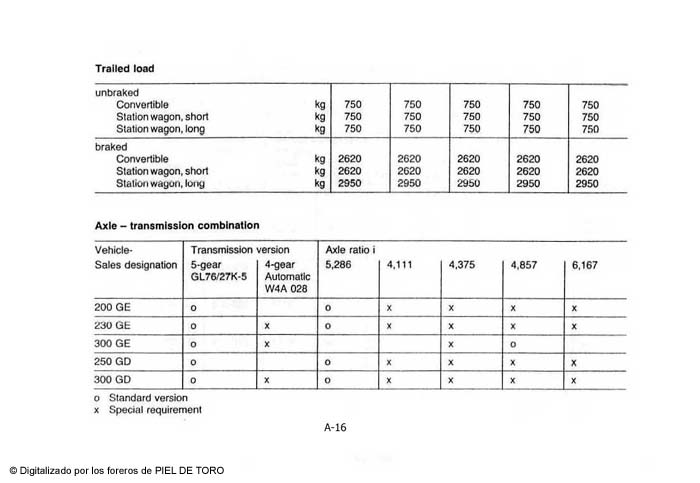 **Trailed load**

| | | | | | | |
|---|---|---|---|---|---|---|
| unbraked | | | | | | |
| Convertible | kg | 750 | 750 | 750 | 750 | 750 |
| Station wagon, short | kg | 750 | 750 | 750 | 750 | 750 |
| Station wagon, long | kg | 750 | 750 | 750 | 750 | 750 |
| braked | | | | | | |
| Convertible | kg | 2620 | 2620 | 2620 | 2620 | 2620 |
| Station wagon, short | kg | 2620 | 2620 | 2620 | 2620 | 2620 |
| Station wagon, long | kg | 2950 | 2950 | 2950 | 2950 | 2950 |

**Axle – transmission combination**

| Vehicle- Sales designation | Transmission version 5-gear GL76/27K-5 | 4-gear Automatic W4A 028 | Axle ratio i 5,286 | 4,111 | 4,375 | 4,857 | 6,167 |
|---|---|---|---|---|---|---|---|
| 200 GE | o | | o | x | x | x | x |
| 230 GE | o | x | o | x | x | x | x |
| 300 GE | o | x | | | x | o | |
| 250 GD | o | | o | x | x | x | x |
| 300 GD | o | x | o | x | x | x | x |

o Standard version
x Special requirement

A-16

© Digitalizado por los foreros de PIEL DE TORO